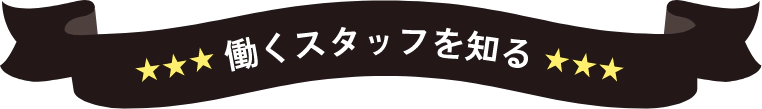 ★★★ 働くスタッフを知る ★★★